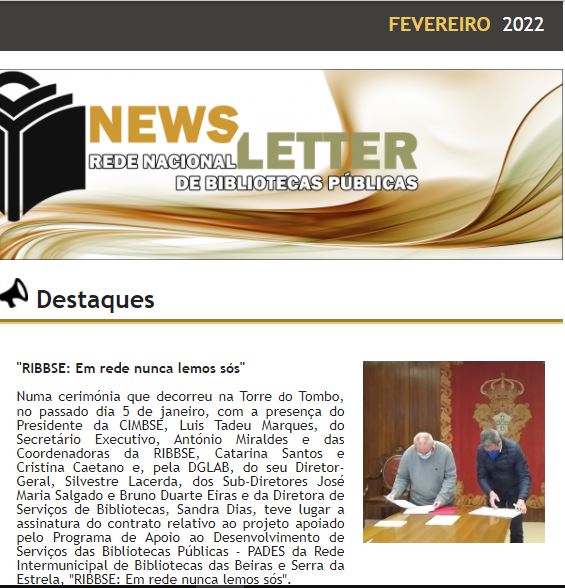 FEVEREIRO 2022

NEWS LETTER
REDE NACIONAL
DE BIBLIOTECAS PÚBLICAS

Destaques

"RIBBSE: Em rede nunca lemos sós"

Numa cerimónia que decorreu na Torre do Tombo, no passado dia 5 de janeiro, com a presença do Presidente da CIMBSE, Luis Tadeu Marques, do Secretário Executivo, António Miraldes e das Coordenadoras da RIBBSE, Catarina Santos e Cristina Caetano e, pela DGLAB, do seu Diretor-Geral, Silvestre Lacerda, dos Sub-Diretores José Maria Salgado e Bruno Duarte Eiras e da Diretora de Serviços de Bibliotecas, Sandra Dias, teve lugar a assinatura do contrato relativo ao projeto apoiado pelo Programa de Apoio ao Desenvolvimento de Serviços das Bibliotecas Públicas - PADES da Rede Intermunicipal de Bibliotecas das Beiras e Serra da Estrela, "RIBBSE: Em rede nunca lemos sós".